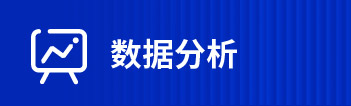 数据分析